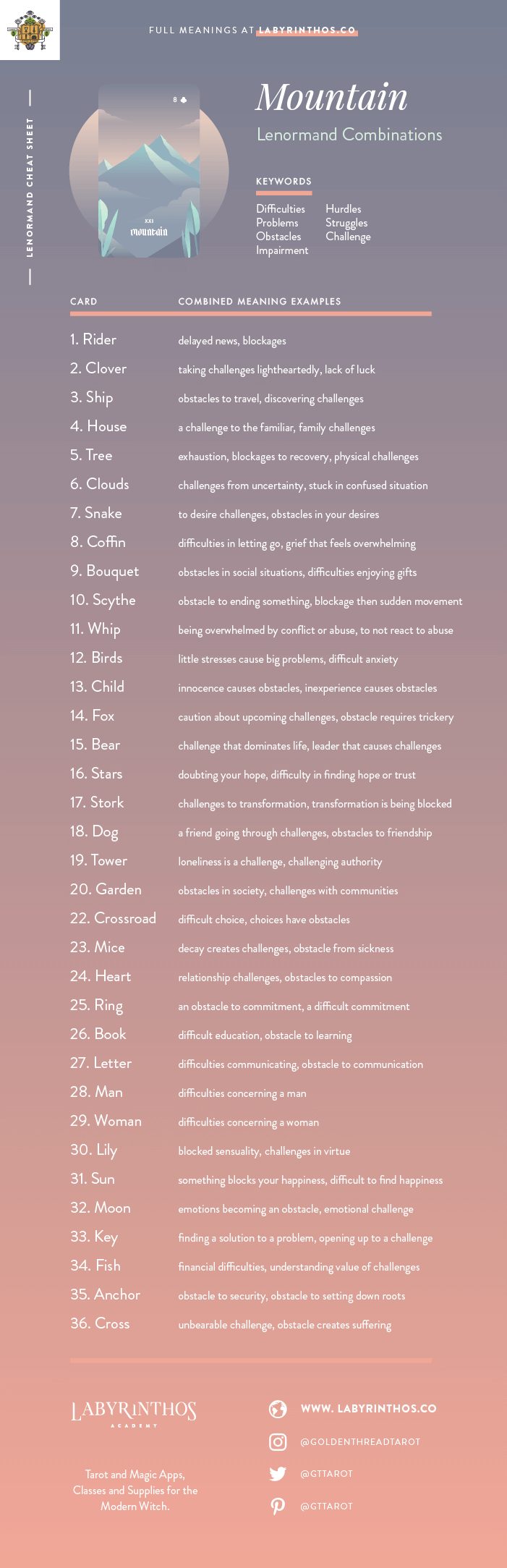 FULL MEANINGS AT LABYRINTHOS.CO

LENORMAND CHEAT SHEET

8 ♣
XXI
mountain

Mountain
Lenormand Combinations

KEYWORDS
Difficulties
Problems
Obstacles
Impairment
Hurdles
Struggles
Challenge

| CARD | COMBINED MEANING EXAMPLES |
|---|---|
| 1. Rider | delayed news, blockages |
| 2. Clover | taking challenges lightheartedly, lack of luck |
| 3. Ship | obstacles to travel, discovering challenges |
| 4. House | a challenge to the familiar, family challenges |
| 5. Tree | exhaustion, blockages to recovery, physical challenges |
| 6. Clouds | challenges from uncertainty, stuck in confused situation |
| 7. Snake | to desire challenges, obstacles in your desires |
| 8. Coffin | difficulties in letting go, grief that feels overwhelming |
| 9. Bouquet | obstacles in social situations, difficulties enjoying gifts |
| 10. Scythe | obstacle to ending something, blockage then sudden movement |
| 11. Whip | being overwhelmed by conflict or abuse, to not react to abuse |
| 12. Birds | little stresses cause big problems, difficult anxiety |
| 13. Child | innocence causes obstacles, inexperience causes obstacles |
| 14. Fox | caution about upcoming challenges, obstacle requires trickery |
| 15. Bear | challenge that dominates life, leader that causes challenges |
| 16. Stars | doubting your hope, difficulty in finding hope or trust |
| 17. Stork | challenges to transformation, transformation is being blocked |
| 18. Dog | a friend going through challenges, obstacles to friendship |
| 19. Tower | loneliness is a challenge, challenging authority |
| 20. Garden | obstacles in society, challenges with communities |
| 22. Crossroad | difficult choice, choices have obstacles |
| 23. Mice | decay creates challenges, obstacle from sickness |
| 24. Heart | relationship challenges, obstacles to compassion |
| 25. Ring | an obstacle to commitment, a difficult commitment |
| 26. Book | difficult education, obstacle to learning |
| 27. Letter | difficulties communicating, obstacle to communication |
| 28. Man | difficulties concerning a man |
| 29. Woman | difficulties concerning a woman |
| 30. Lily | blocked sensuality, challenges in virtue |
| 31. Sun | something blocks your happiness, difficult to find happiness |
| 32. Moon | emotions becoming an obstacle, emotional challenge |
| 33. Key | finding a solution to a problem, opening up to a challenge |
| 34. Fish | financial difficulties, understanding value of challenges |
| 35. Anchor | obstacle to security, obstacle to setting down roots |
| 36. Cross | unbearable challenge, obstacle creates suffering |

LABYRINTHOS
ACADEMY

Tarot and Magic Apps, Classes and Supplies for the Modern Witch.

WWW. LABYRINTHOS.CO
@GOLDENTHREADTAROT
@GTTAROT
@GTTAROT